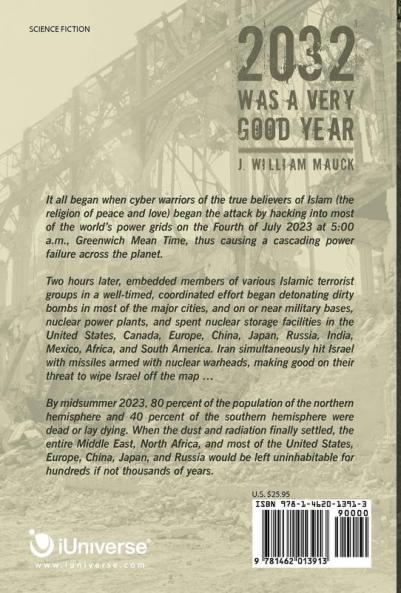 SCIENCE FICTION

2032
WAS A VERY
GOOD YEAR

J. WILLIAM MAUCK

It all began when cyber warriors of the true believers of Islam (the religion of peace and love) began the attack by hacking into most of the world's power grids on the Fourth of July 2023 at 5:00 a.m., Greenwich Mean Time, thus causing a cascading power failure across the planet.

Two hours later, embedded members of various Islamic terrorist groups in a well-timed, coordinated effort began detonating dirty bombs in most of the major cities, and on or near military bases, nuclear power plants, and spent nuclear storage facilities in the United States, Canada, Europe, China, Japan, Russia, India, Mexico, Africa, and South America. Iran simultaneously hit Israel with missiles armed with nuclear warheads, making good on their threat to wipe Israel off the map ...

By midsummer 2023, 80 percent of the population of the northern hemisphere and 40 percent of the southern hemisphere were dead or lay dying. When the dust and radiation finally settled, the entire Middle East, North Africa, and most of the United States, Europe, China, Japan, and Russia would be left uninhabitable for hundreds if not thousands of years.

U.S. $25.95
ISBN 978-1-4620-1391-3
90000
9 781462 013913

iUniverse
www.iuniverse.com